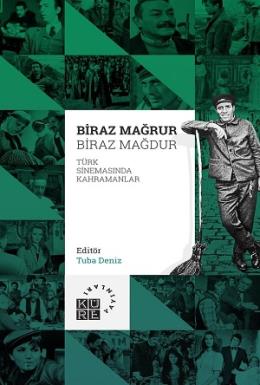 BİRAZ MAĞRUR
BİRAZ MAĞDUR

TÜRK
SİNEMASINDA
KAHRAMANLAR

Editör
Tuba Deniz

KÜRE
YAYINLARI